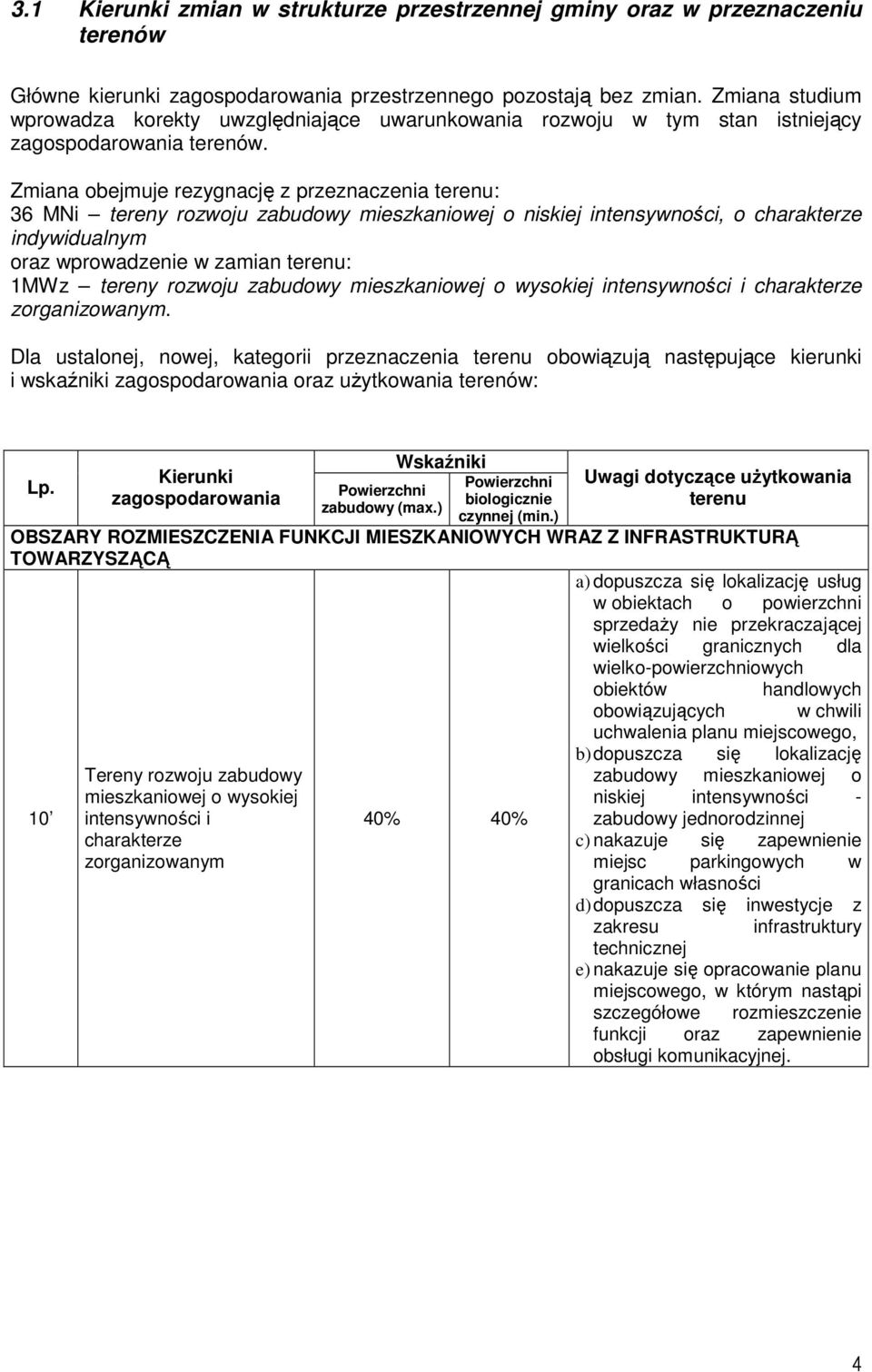 3.1 Kierunki zmian w strukturze przestrzennej gminy oraz w przeznaczeniu terenów

Główne kierunki zagospodarowania przestrzennego pozostają bez zmian. Zmiana studium wprowadza korekty uwzględniające uwarunkowania rozwoju w tym stan istniejący zagospodarowania terenów.

Zmiana obejmuje rezygnację z przeznaczenia terenu:
36 MNi – tereny rozwoju zabudowy mieszkaniowej o niskiej intensywności, o charakterze indywidualnym
oraz wprowadzenie w zamian terenu:
1MWz – tereny rozwoju zabudowy mieszkaniowej o wysokiej intensywności i charakterze zorganizowanym.

Dla ustalonej, nowej, kategorii przeznaczenia terenu obowiązują następujące kierunki i wskaźniki zagospodarowania oraz użytkowania terenów:

| Lp. | Kierunki zagospodarowania | Wskaźniki: Powierzchni zabudowy (max.) | Wskaźniki: Powierzchni biologicznie czynnej (min.) | Uwagi dotyczące użytkowania terenu |
|---|---|---|---|---|
| OBSZARY ROZMIESZCZENIA FUNKCJI MIESZKANIOWYCH WRAZ Z INFRASTRUKTURĄ TOWARZYSZĄCĄ | | | | |
| 10 | Tereny rozwoju zabudowy mieszkaniowej o wysokiej intensywności i charakterze zorganizowanym | 40% | 40% | a) dopuszcza się lokalizację usług w obiektach o powierzchni sprzedaży nie przekraczającej wielkości granicznych dla wielko-powierzchniowych obiektów handlowych obowiązujących w chwili uchwalenia planu miejscowego, b) dopuszcza się lokalizację zabudowy mieszkaniowej o niskiej intensywności - zabudowy jednorodzinnej c) nakazuje się zapewnienie miejsc parkingowych w granicach własności d) dopuszcza się inwestycje z zakresu infrastruktury technicznej e) nakazuje się opracowanie planu miejscowego, w którym nastąpi szczegółowe rozmieszczenie funkcji oraz zapewnienie obsługi komunikacyjnej. |

4